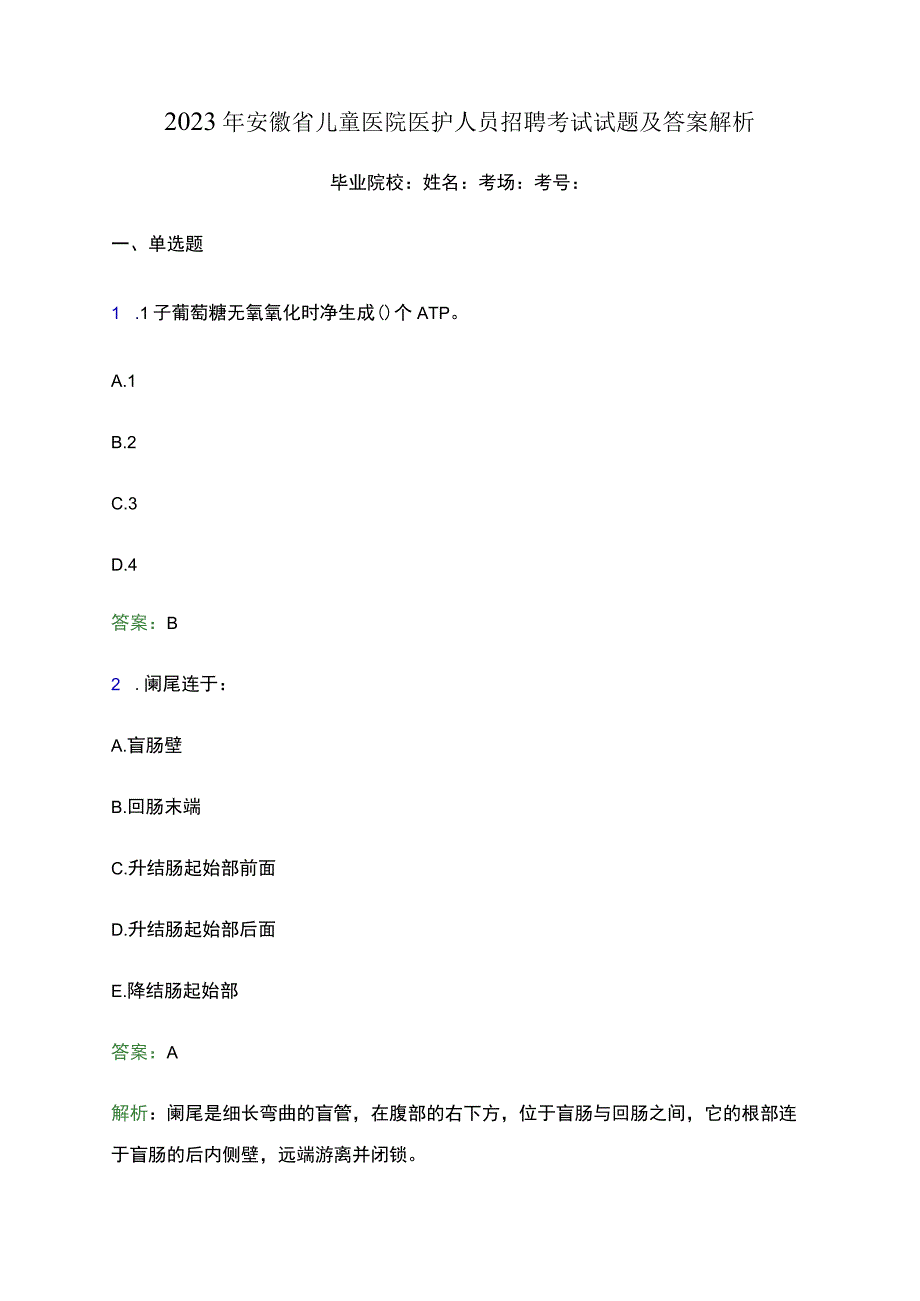 2023年安徽省儿童医院医护人员招聘考试试题及答案解析

毕业院校：姓名：考场：考号：

一、单选题

1 .1子葡萄糖无氧氧化时净生成()个ATP。

A.1

B.2

C.3

D.4

答案：B

2 .阑尾连于：

A.盲肠壁

B.回肠末端

C.升结肠起始部前面

D.升结肠起始部后面

E.降结肠起始部

答案：A

解析：阑尾是细长弯曲的盲管，在腹部的右下方，位于盲肠与回肠之间，它的根部连于盲肠的后内侧壁，远端游离并闭锁。